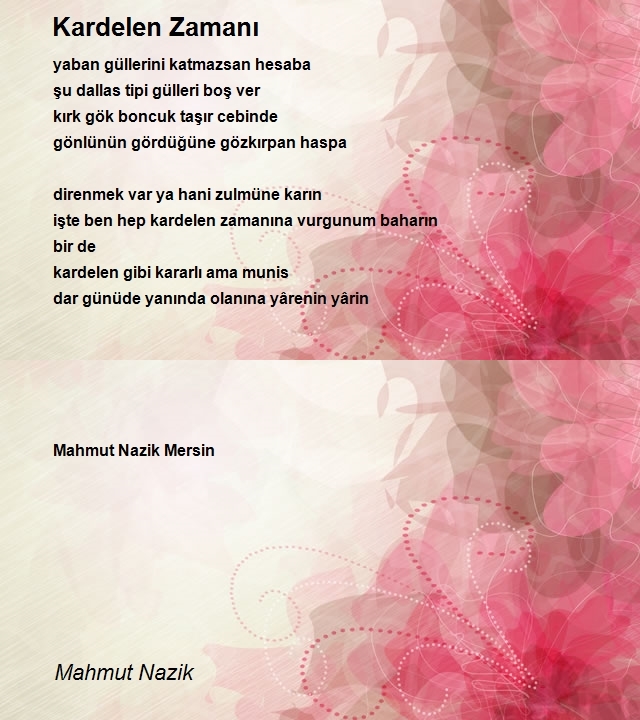 Kardelen Zamanı

yaban güllerini katmazsan hesaba
şu dallas tipi gülleri boş ver
kırk gök boncuk taşır cebinde
gönlünün gördüğüne gözkırpan haspa

direnmek var ya hani zulmüne karın
işte ben hep kardelen zamanına vurgunum baharın
bir de
kardelen gibi kararlı ama munis
dar günüde yanında olanına yârenin yârin

Mahmut Nazik Mersin

Mahmut Nazik